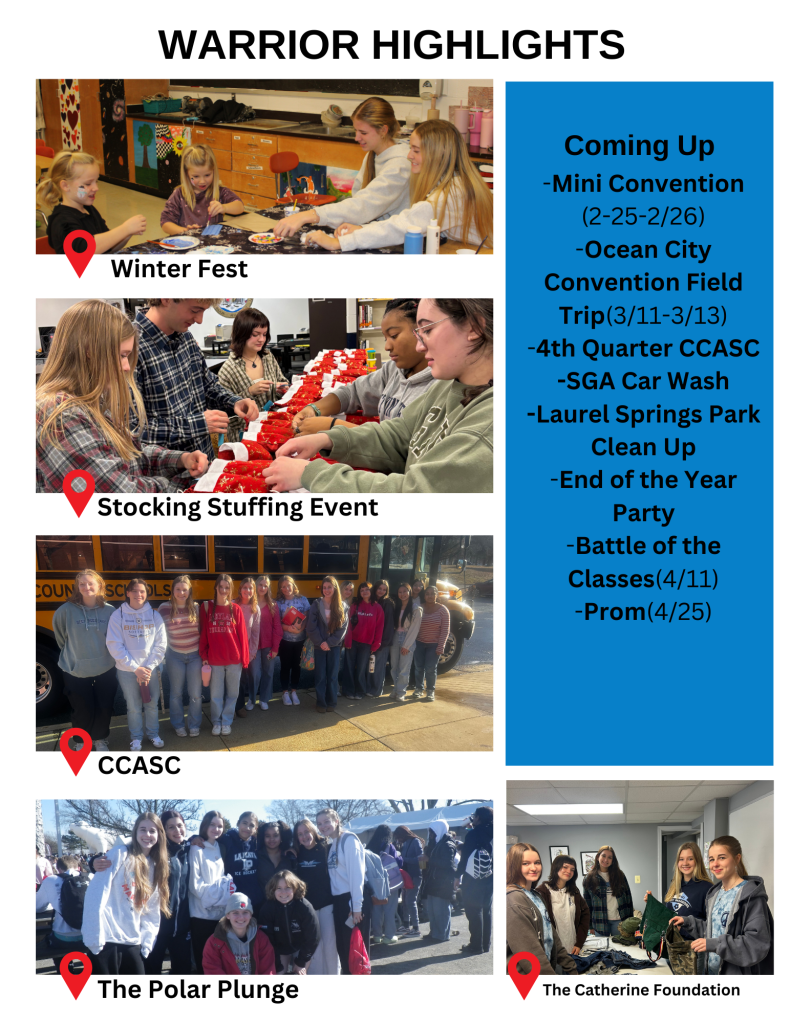 WARRIOR HIGHLIGHTS

Winter Fest

Stocking Stuffing Event

CCASC

The Polar Plunge

Coming Up
-Mini Convention
(2-25-2/26)
-Ocean City Convention Field Trip(3/11-3/13)
-4th Quarter CCASC
-SGA Car Wash
-Laurel Springs Park Clean Up
-End of the Year Party
-Battle of the Classes(4/11)
-Prom(4/25)

The Catherine Foundation